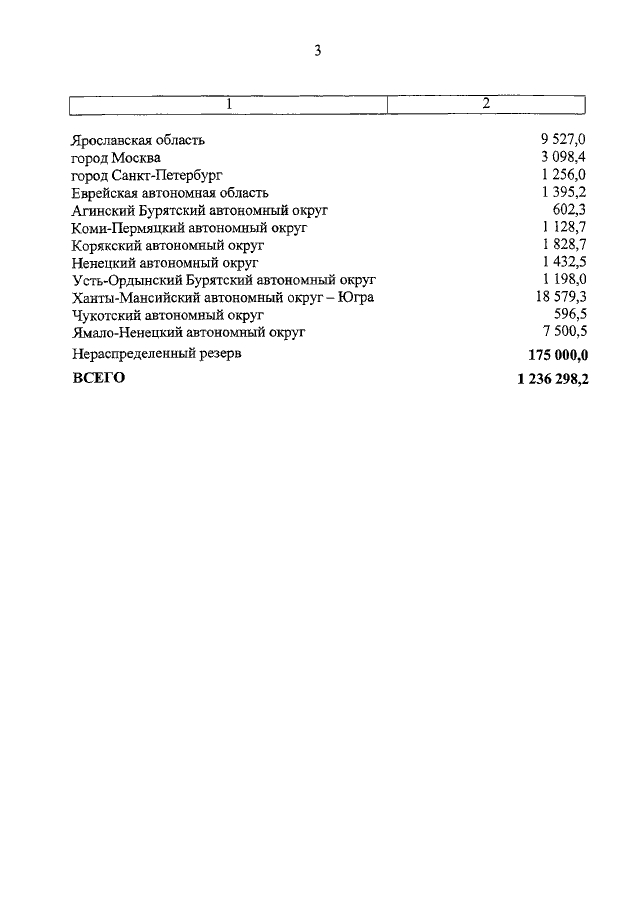 3

| 1 | 2 |
|---|---|
| Ярославская область | 9 527,0 |
| город Москва | 3 098,4 |
| город Санкт-Петербург | 1 256,0 |
| Еврейская автономная область | 1 395,2 |
| Агинский Бурятский автономный округ | 602,3 |
| Коми-Пермяцкий автономный округ | 1 128,7 |
| Корякский автономный округ | 1 828,7 |
| Ненецкий автономный округ | 1 432,5 |
| Усть-Ордынский Бурятский автономный округ | 1 198,0 |
| Ханты-Мансийский автономный округ – Югра | 18 579,3 |
| Чукотский автономный округ | 596,5 |
| Ямало-Ненецкий автономный округ | 7 500,5 |
| Нераспределенный резерв | **175 000,0** |
| **ВСЕГО** | **1 236 298,2** |